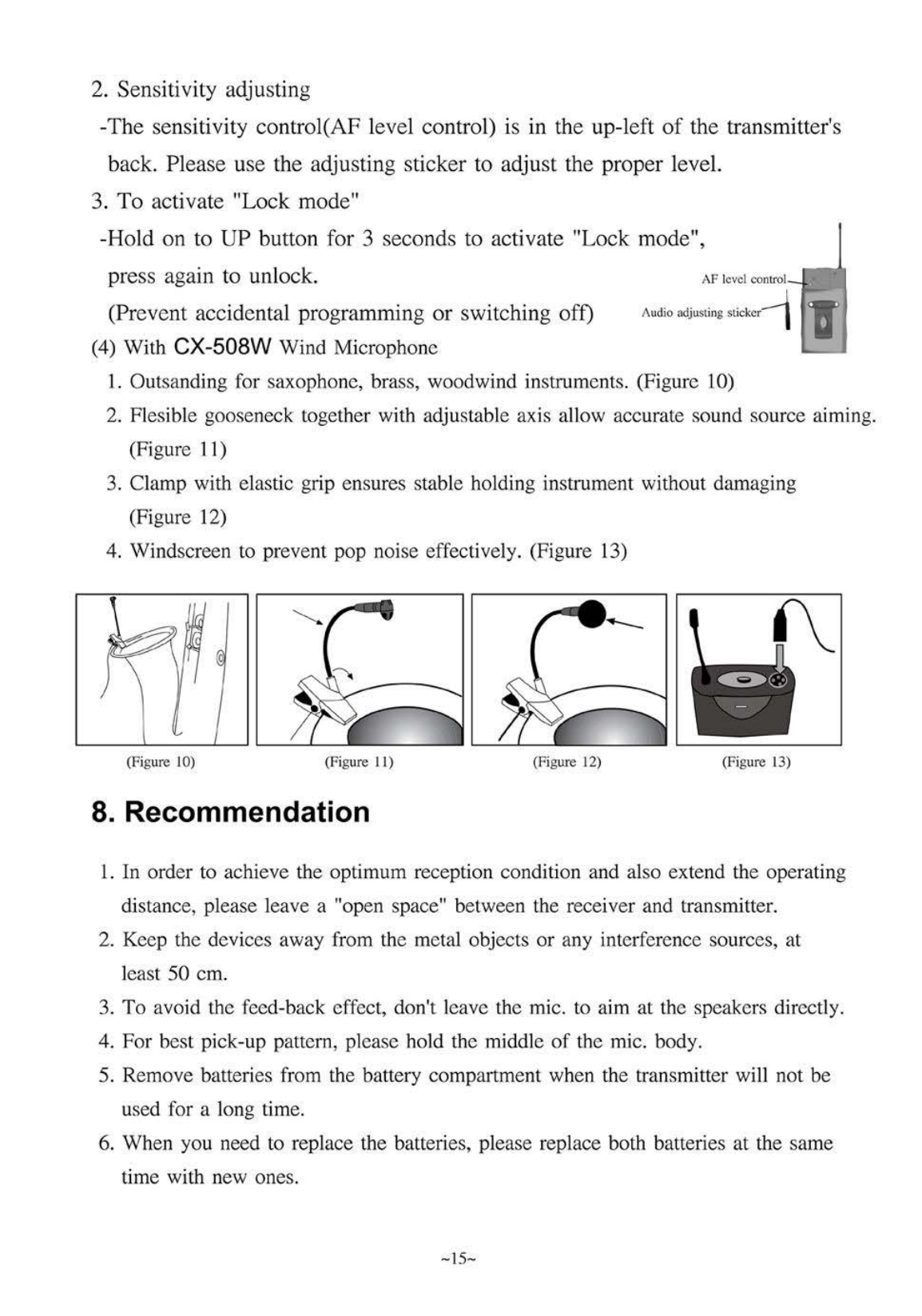 2. Sensitivity adjusting

-The sensitivity control(AF level control) is in the up-left of the transmitter's back. Please use the adjusting sticker to adjust the proper level.

3. To activate "Lock mode"

-Hold on to UP button for 3 seconds to activate "Lock mode", press again to unlock.

(Prevent accidental programming or switching off)

AF level control

Audio adjusting sticker

(4) With CX-508W Wind Microphone

1. Outsanding for saxophone, brass, woodwind instruments. (Figure 10)

2. Flesible gooseneck together with adjustable axis allow accurate sound source aiming. (Figure 11)

3. Clamp with elastic grip ensures stable holding instrument without damaging (Figure 12)

4. Windscreen to prevent pop noise effectively. (Figure 13)

(Figure 10)

(Figure 11)

(Figure 12)

(Figure 13)

8. Recommendation

1. In order to achieve the optimum reception condition and also extend the operating distance, please leave a "open space" between the receiver and transmitter.

2. Keep the devices away from the metal objects or any interference sources, at least 50 cm.

3. To avoid the feed-back effect, don't leave the mic. to aim at the speakers directly.

4. For best pick-up pattern, please hold the middle of the mic. body.

5. Remove batteries from the battery compartment when the transmitter will not be used for a long time.

6. When you need to replace the batteries, please replace both batteries at the same time with new ones.

~15~